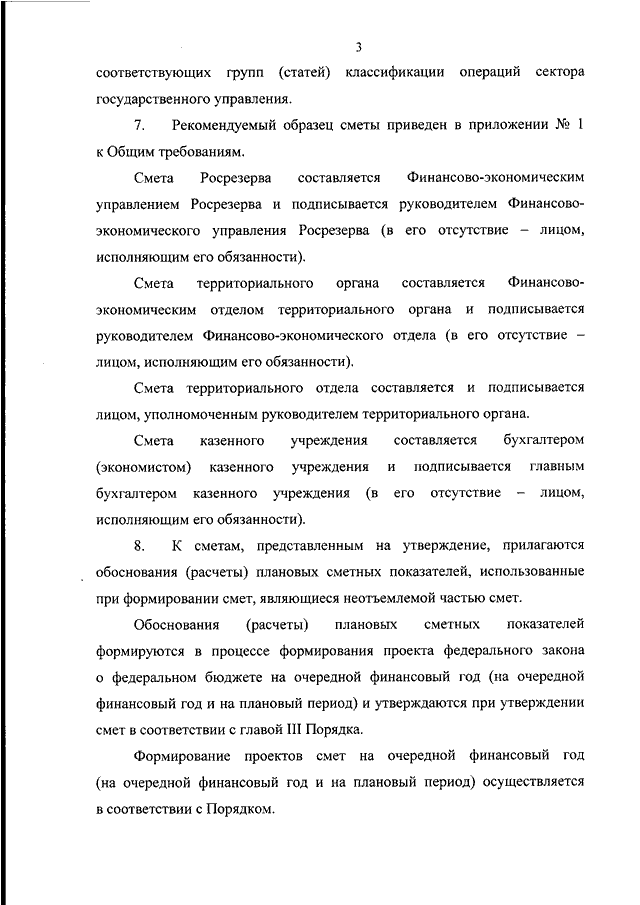 3

соответствующих групп (статей) классификации операций сектора государственного управления.

7. Рекомендуемый образец сметы приведен в приложении № 1 к Общим требованиям.

Смета Росрезерва составляется Финансово-экономическим управлением Росрезерва и подписывается руководителем Финансово-экономического управления Росрезерва (в его отсутствие – лицом, исполняющим его обязанности).

Смета территориального органа составляется Финансово-экономическим отделом территориального органа и подписывается руководителем Финансово-экономического отдела (в его отсутствие – лицом, исполняющим его обязанности).

Смета территориального отдела составляется и подписывается лицом, уполномоченным руководителем территориального органа.

Смета казенного учреждения составляется бухгалтером (экономистом) казенного учреждения и подписывается главным бухгалтером казенного учреждения (в его отсутствие – лицом, исполняющим его обязанности).

8. К сметам, представленным на утверждение, прилагаются обоснования (расчеты) плановых сметных показателей, использованные при формировании смет, являющиеся неотъемлемой частью смет.

Обоснования (расчеты) плановых сметных показателей формируются в процессе формирования проекта федерального закона о федеральном бюджете на очередной финансовый год (на очередной финансовый год и на плановый период) и утверждаются при утверждении смет в соответствии с главой III Порядка.

Формирование проектов смет на очередной финансовый год (на очередной финансовый год и на плановый период) осуществляется в соответствии с Порядком.